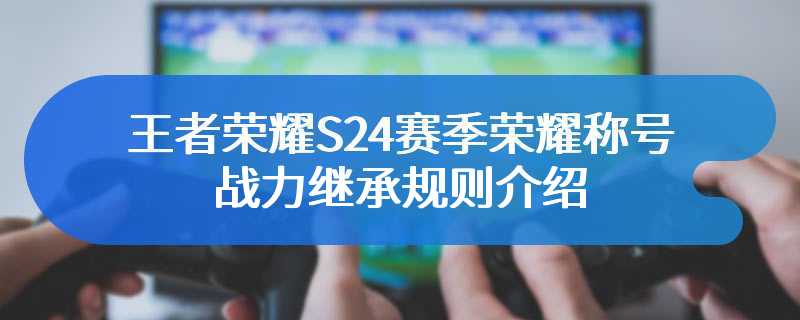 王者荣耀S24赛季荣耀称号战力继承规则介绍